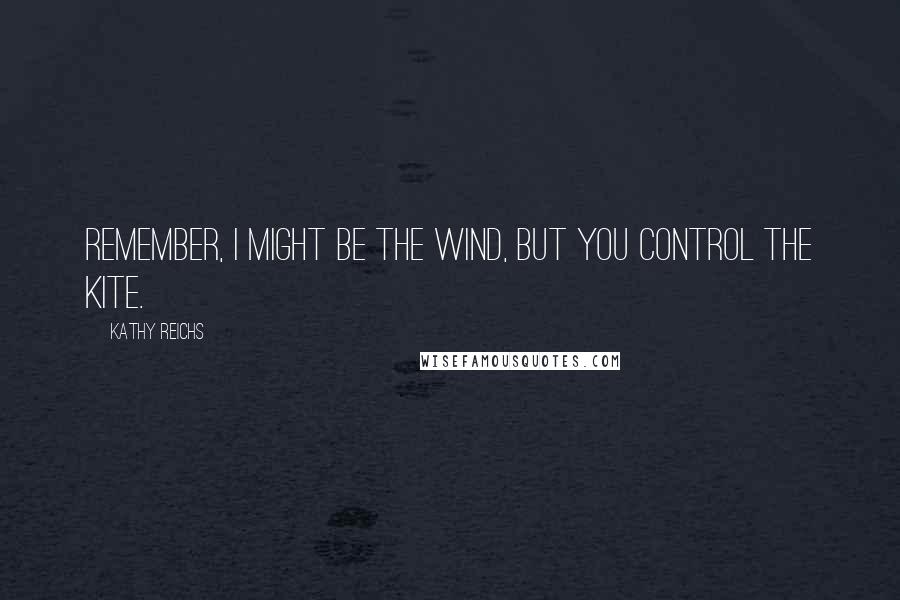 REMEMBER, I MIGHT BE THE WIND, BUT YOU CONTROL THE KITE.

KATHY REICHS

WISEFAMOUSQUOTES.COM